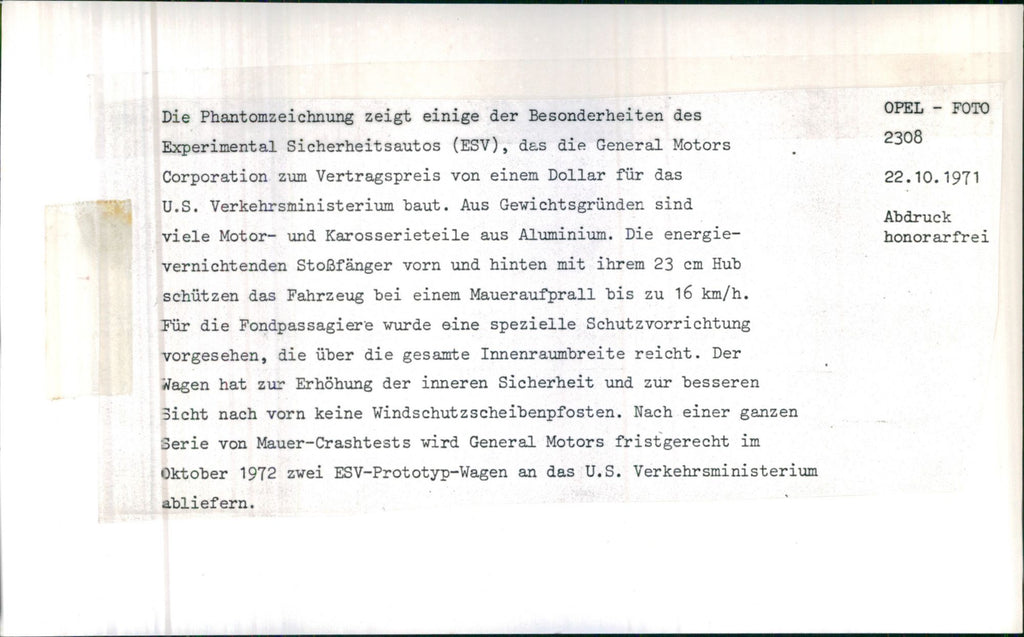 Die Phantomzeichnung zeigt einige der Besonderheiten des Experimental Sicherheitsautos (ESV), das die General Motors Corporation zum Vertragspreis von einem Dollar für das U.S. Verkehrsministerium baut. Aus Gewichtsgründen sind viele Motor- und Karosserieteile aus Aluminium. Die energievernichtenden Stoßfänger vorn und hinten mit ihrem 23 cm Hub schützen das Fahrzeug bei einem Maueraufprall bis zu 16 km/h. Für die Fondpassagiere wurde eine spezielle Schutzvorrichtung vorgesehen, die über die gesamte Innenraumbreite reicht. Der Wagen hat zur Erhöhung der inneren Sicherheit und zur besseren Sicht nach vorn keine Windschutzscheibenpfosten. Nach einer ganzen Serie von Mauer-Crashtests wird General Motors fristgerecht im Oktober 1972 zwei ESV-Prototyp-Wagen an das U.S. Verkehrsministerium abliefern.

OPEL - FOTO
2308
22.10.1971
Abdruck
honorarfrei